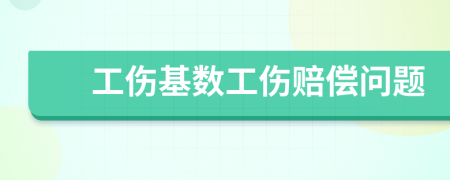 工伤基数工伤赔偿问题